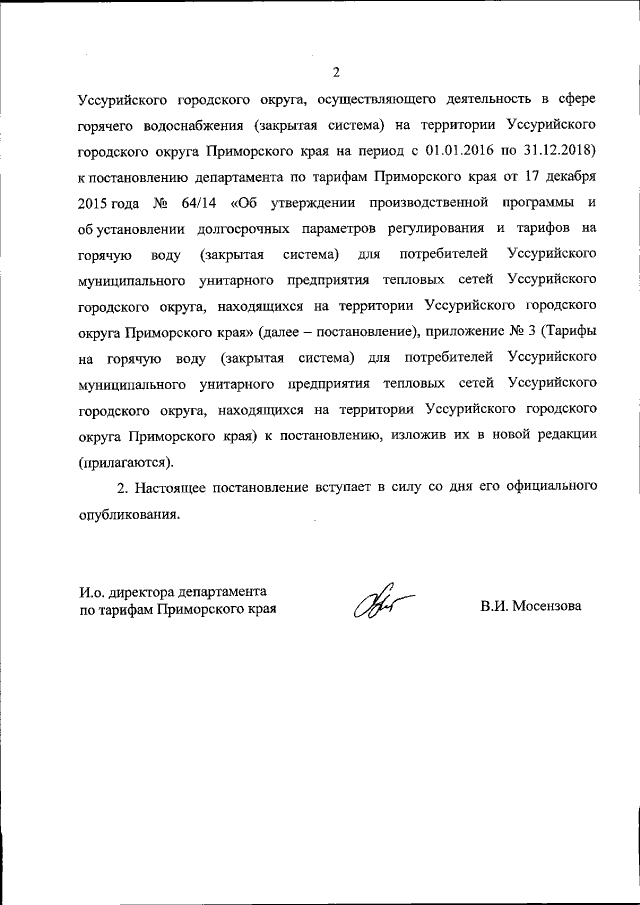 2

Уссурийского городского округа, осуществляющего деятельность в сфере горячего водоснабжения (закрытая система) на территории Уссурийского городского округа Приморского края на период с 01.01.2016 по 31.12.2018) к постановлению департамента по тарифам Приморского края от 17 декабря 2015 года № 64/14 «Об утверждении производственной программы и об установлении долгосрочных параметров регулирования и тарифов на горячую воду (закрытая система) для потребителей Уссурийского муниципального унитарного предприятия тепловых сетей Уссурийского городского округа, находящихся на территории Уссурийского городского округа Приморского края» (далее – постановление), приложение № 3 (Тарифы на горячую воду (закрытая система) для потребителей Уссурийского муниципального унитарного предприятия тепловых сетей Уссурийского городского округа, находящихся на территории Уссурийского городского округа Приморского края) к постановлению, изложив их в новой редакции (прилагаются).

2. Настоящее постановление вступает в силу со дня его официального опубликования.

И.о. директора департамента по тарифам Приморского края

В.И. Мосензова